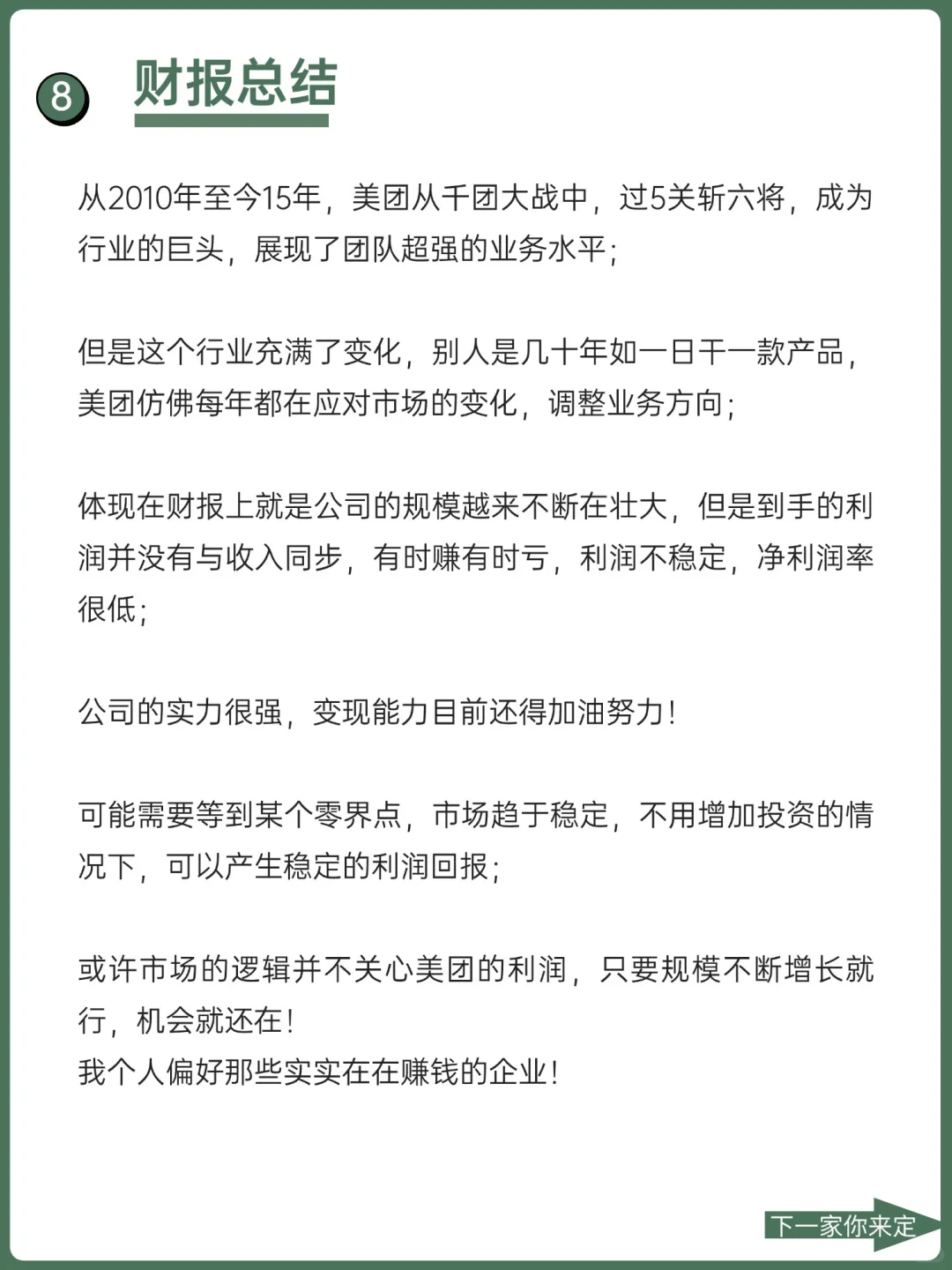 8 财报总结

从2010年至今15年，美团从千团大战中，过5关斩六将，成为行业的巨头，展现了团队超强的业务水平；

但是这个行业充满了变化，别人是几十年如一日干一款产品，美团仿佛每年都在应对市场的变化，调整业务方向；

体现在财报上就是公司的规模越来不断在壮大，但是到手的利润并没有与收入同步，有时赚有时亏，利润不稳定，净利润率很低；

公司的实力很强，变现能力目前还得加油努力！

可能需要等到某个零界点，市场趋于稳定，不用增加投资的情况下，可以产生稳定的利润回报；

或许市场的逻辑并不关心美团的利润，只要规模不断增长就行，机会就还在！
我个人偏好那些实实在在赚钱的企业！

下一家你来定